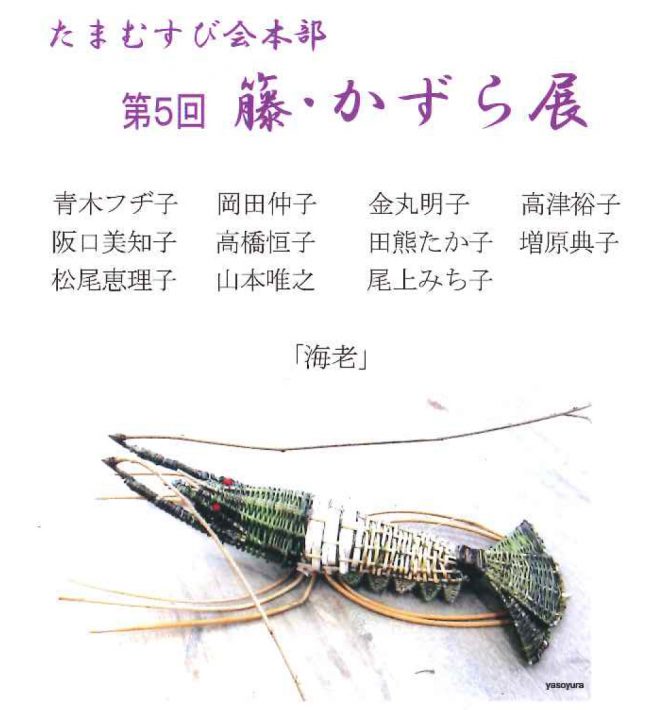 たまむすび会本部

第5回 籐・かずら展

青木フヂ子 岡田仲子 金丸明子 高津裕子
阪口美知子 高橋恒子 田熊たか子 増原典子
松尾恵理子 山本唯之 尾上みち子

「海老」

yasoyura